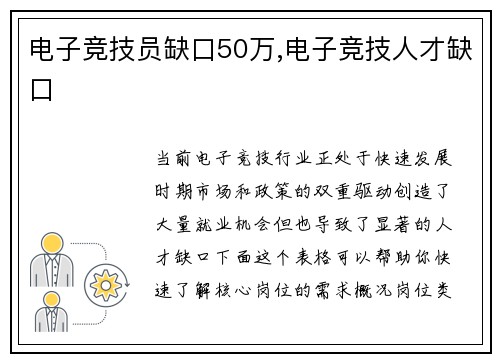 电子竞技员缺口50万,电子竞技人才缺口

当前电子竞技行业正处于快速发展时期市场和政策的双重驱动创造了大量就业机会但也导致了显著的人才缺口下面这个表格可以帮助你快速了解核心岗位的需求概况岗位类